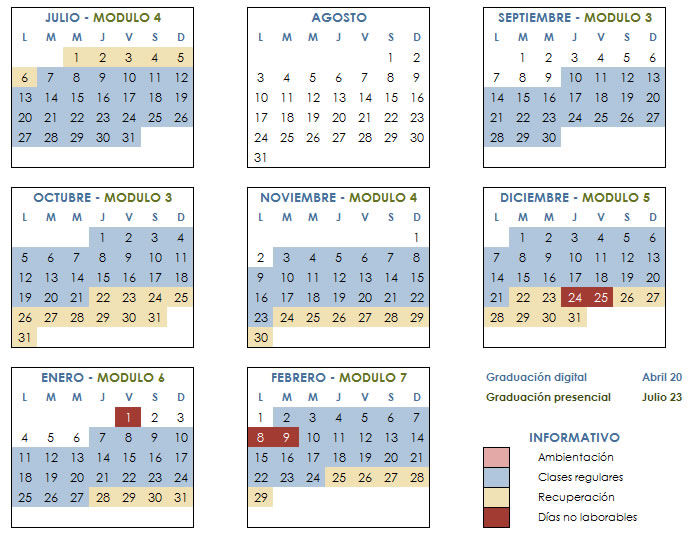 JULIO - MODULO 4

| L | M | M | J | V | S | D |
|---|---|---|---|---|---|---|
| | | 1 | 2 | 3 | 4 | 5 |
| 6 | 7 | 8 | 9 | 10 | 11 | 12 |
| 13 | 14 | 15 | 16 | 17 | 18 | 19 |
| 20 | 21 | 22 | 23 | 24 | 25 | 26 |
| 27 | 28 | 29 | 30 | 31 | | |

AGOSTO

| L | M | M | J | V | S | D |
|---|---|---|---|---|---|---|
| | | | | | 1 | 2 |
| 3 | 4 | 5 | 6 | 7 | 8 | 9 |
| 10 | 11 | 12 | 13 | 14 | 15 | 16 |
| 17 | 18 | 19 | 20 | 21 | 22 | 23 |
| 24 | 25 | 26 | 27 | 28 | 29 | 30 |
| 31 | | | | | | |

SEPTIEMBRE - MODULO 3

| L | M | M | J | V | S | D |
|---|---|---|---|---|---|---|
| | 1 | 2 | 3 | 4 | 5 | 6 |
| 7 | 8 | 9 | 10 | 11 | 12 | 13 |
| 14 | 15 | 16 | 17 | 18 | 19 | 20 |
| 21 | 22 | 23 | 24 | 25 | 26 | 27 |
| 28 | 29 | 30 | | | | |

OCTUBRE - MODULO 3

| L | M | M | J | V | S | D |
|---|---|---|---|---|---|---|
| | | | 1 | 2 | 3 | 4 |
| 5 | 6 | 7 | 8 | 9 | 10 | 11 |
| 12 | 13 | 14 | 15 | 16 | 17 | 18 |
| 19 | 20 | 21 | 22 | 23 | 24 | 25 |
| 26 | 27 | 28 | 29 | 30 | 31 | |
| 31 | | | | | | |

NOVIEMBRE - MODULO 4

| L | M | M | J | V | S | D |
|---|---|---|---|---|---|---|
| | | | | | | 1 |
| 2 | 3 | 4 | 5 | 6 | 7 | 8 |
| 9 | 10 | 11 | 12 | 13 | 14 | 15 |
| 16 | 17 | 18 | 19 | 20 | 21 | 22 |
| 23 | 24 | 25 | 26 | 27 | 28 | 29 |
| 30 | | | | | | |

DICIEMBRE - MODULO 5

| L | M | M | J | V | S | D |
|---|---|---|---|---|---|---|
| | 1 | 2 | 3 | 4 | 5 | 6 |
| 7 | 8 | 9 | 10 | 11 | 12 | 13 |
| 14 | 15 | 16 | 17 | 18 | 19 | 20 |
| 21 | 22 | 23 | 24 | 25 | 26 | 27 |
| 28 | 29 | 30 | 31 | | | |

ENERO - MODULO 6

| L | M | M | J | V | S | D |
|---|---|---|---|---|---|---|
| | | | | 1 | 2 | 3 |
| 4 | 5 | 6 | 7 | 8 | 9 | 10 |
| 11 | 12 | 13 | 14 | 15 | 16 | 17 |
| 18 | 19 | 20 | 21 | 22 | 23 | 24 |
| 25 | 26 | 27 | 28 | 29 | 30 | 31 |

FEBRERO - MODULO 7

| L | M | M | J | V | S | D |
|---|---|---|---|---|---|---|
| 1 | 2 | 3 | 4 | 5 | 6 | 7 |
| 8 | 9 | 10 | 11 | 12 | 13 | 14 |
| 15 | 16 | 17 | 18 | 19 | 20 | 21 |
| 22 | 23 | 24 | 25 | 26 | 27 | 28 |
| 29 | | | | | | |

Graduación digital Abril 20
Graduación presencial Julio 23

INFORMATIVO
Ambientación
Clases regulares
Recuperación
Días no laborables